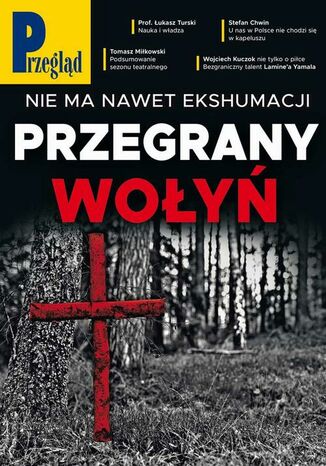 Przegląd

Prof. Łukasz Turski
Nauka i władza

Stefan Chwin
U nas w Polsce nie chodzi się w kapeluszu

Tomasz Miłkowski
Podsumowanie sezonu teatralnego

Wojciech Kuczok nie tylko o piłce
Bezgraniczny talent Lamine'a Yamala

NIE MA NAWET EKSHUMACJI

PRZEGRANY
WOŁYŃ